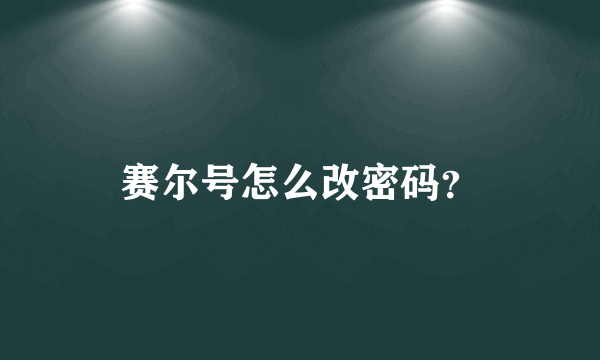 赛尔号怎么改密码?